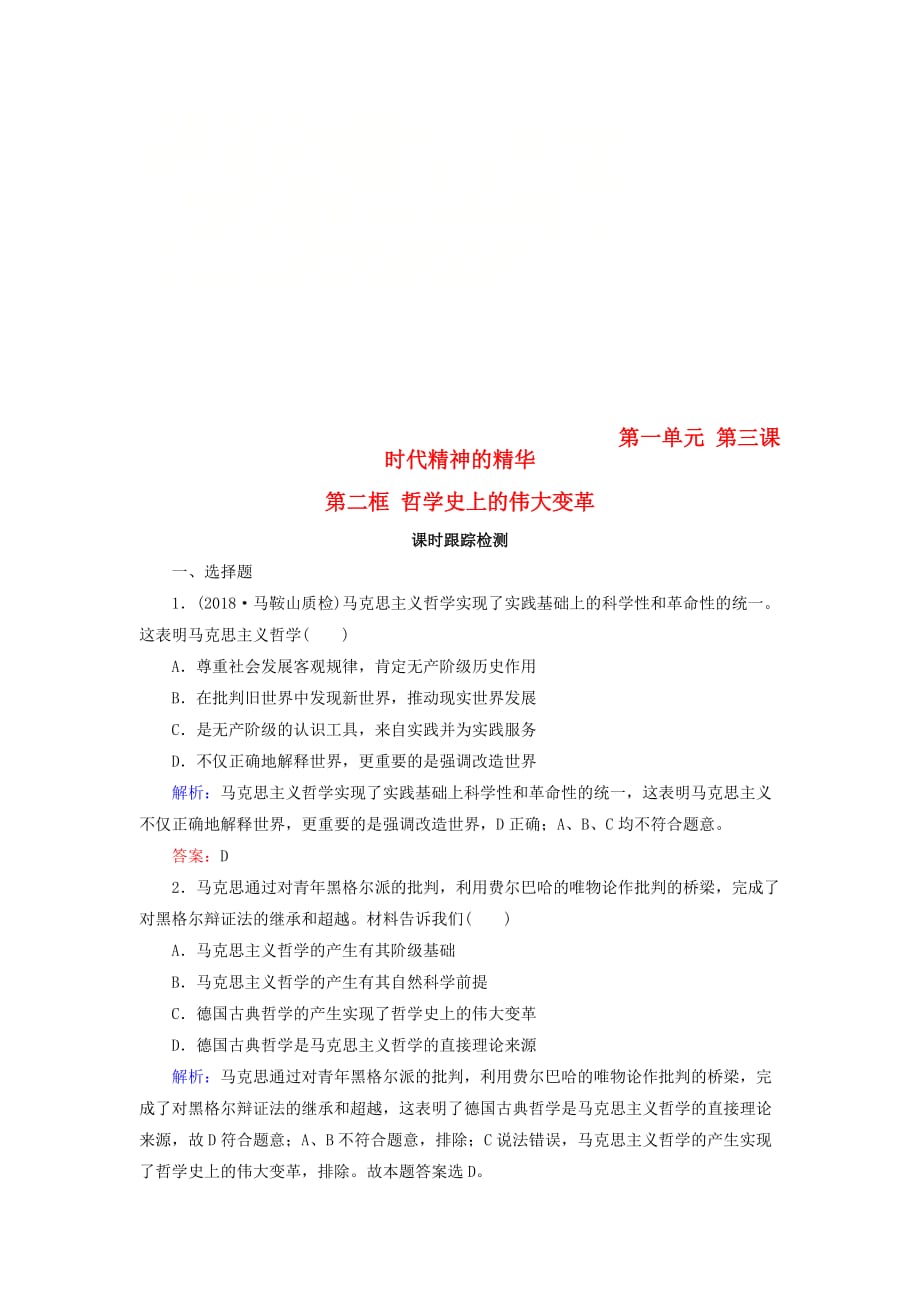 第一单元 第三课

时代精神的精华

第二框 哲学史上的伟大变革

课时跟踪检测

一、选择题

1．(2018·马鞍山质检)马克思主义哲学实现了实践基础上的科学性和革命性的统一。这表明马克思主义哲学(　　)

A．尊重社会发展客观规律，肯定无产阶级历史作用

B．在批判旧世界中发现新世界，推动现实世界发展

C．是无产阶级的认识工具，来自实践并为实践服务

D．不仅正确地解释世界，更重要的是强调改造世界

解析：马克思主义哲学实现了实践基础上科学性和革命性的统一，这表明马克思主义不仅正确地解释世界，更重要的是强调改造世界，D正确；A、B、C均不符合题意。

答案：D

2．马克思通过对青年黑格尔派的批判，利用费尔巴哈的唯物论作批判的桥梁，完成了对黑格尔辩证法的继承和超越。材料告诉我们(　　)

A．马克思主义哲学的产生有其阶级基础

B．马克思主义哲学的产生有其自然科学前提

C．德国古典哲学的产生实现了哲学史上的伟大变革

D．德国古典哲学是马克思主义哲学的直接理论来源

解析：马克思通过对青年黑格尔派的批判，利用费尔巴哈的唯物论作批判的桥梁，完成了对黑格尔辩证法的继承和超越，这表明了德国古典哲学是马克思主义哲学的直接理论来源，故D符合题意；A、B不符合题意，排除；C说法错误，马克思主义哲学的产生实现了哲学史上的伟大变革，排除。故本题答案选D。